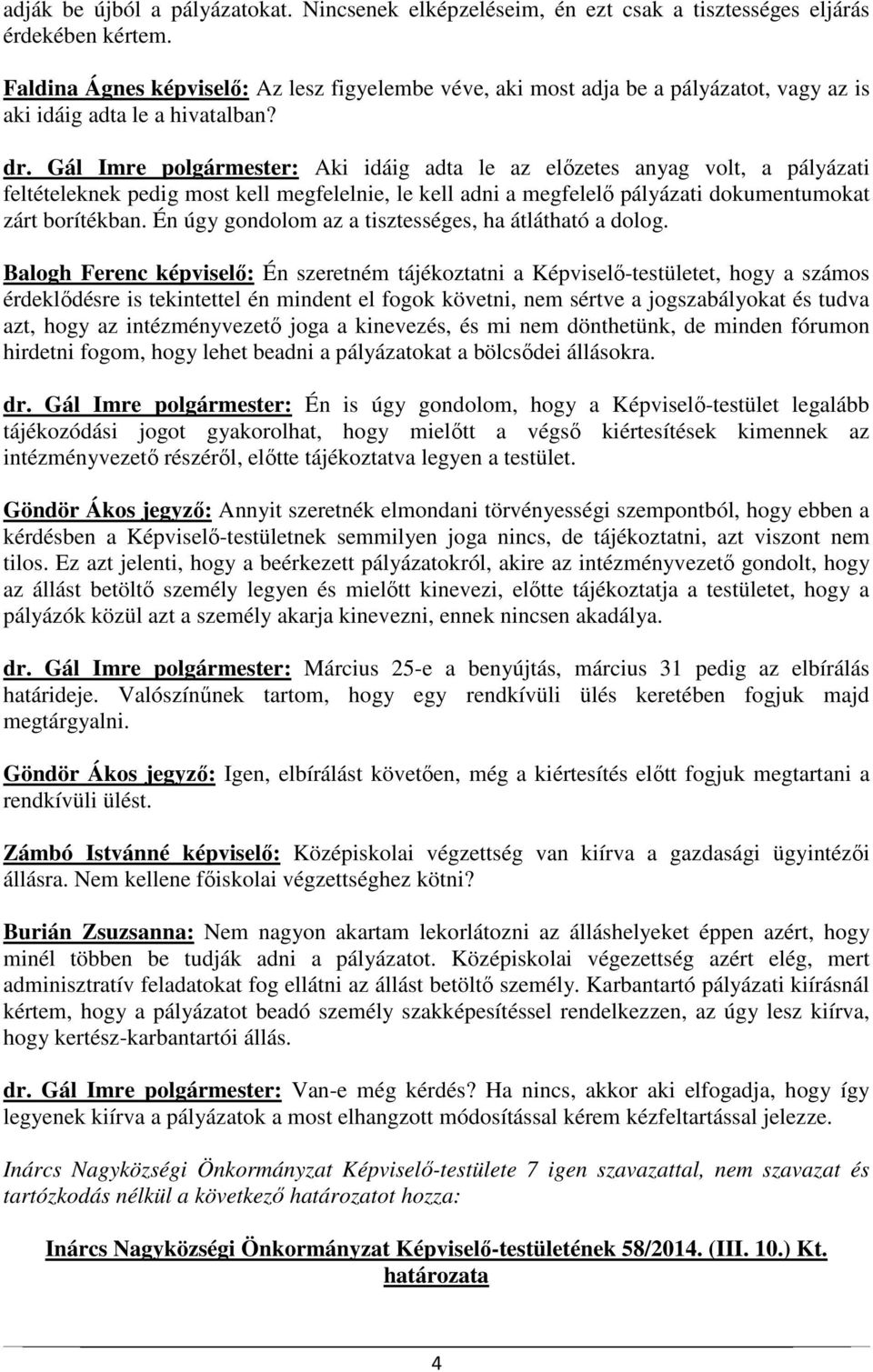 adják be újból a pályázatokat. Nincsenek elképzeléseim, én ezt csak a tisztességes eljárás érdekében kértem.

Faldina Ágnes képviselő: Az lesz figyelembe véve, aki most adja be a pályázatot, vagy az is aki idáig adta le a hivatalban?

dr. Gál Imre polgármester: Aki idáig adta le az előzetes anyag volt, a pályázati feltételeknek pedig most kell megfelelnie, le kell adni a megfelelő pályázati dokumentumokat zárt borítékban. Én úgy gondolom az a tisztességes, ha átlátható a dolog.

Balogh Ferenc képviselő: Én szeretném tájékoztatni a Képviselő-testületet, hogy a számos érdeklődésre is tekintettel én mindent el fogok követni, nem sértve a jogszabályokat és tudva azt, hogy az intézményvezető joga a kinevezés, és mi nem dönthetünk, de minden fórumon hirdetni fogom, hogy lehet beadni a pályázatokat a bölcsődei állásokra.

dr. Gál Imre polgármester: Én is úgy gondolom, hogy a Képviselő-testület legalább tájékozódási jogot gyakorolhat, hogy mielőtt a végső kiértesítések kimennek az intézményvezető részéről, előtte tájékoztatva legyen a testület.

Göndör Ákos jegyző: Annyit szeretnék elmondani törvényességi szempontból, hogy ebben a kérdésben a Képviselő-testületnek semmilyen joga nincs, de tájékoztatni, azt viszont nem tilos. Ez azt jelenti, hogy a beérkezett pályázatokról, akire az intézményvezető gondolt, hogy az állást betöltő személy legyen és mielőtt kinevezi, előtte tájékoztatja a testületet, hogy a pályázók közül azt a személy akarja kinevezni, ennek nincsen akadálya.

dr. Gál Imre polgármester: Március 25-e a benyújtás, március 31 pedig az elbírálás határideje. Valószínűnek tartom, hogy egy rendkívüli ülés keretében fogjuk majd megtárgyalni.

Göndör Ákos jegyző: Igen, elbírálást követően, még a kiértesítés előtt fogjuk megtartani a rendkívüli ülést.

Zámbó Istvánné képviselő: Középiskolai végzettség van kiírva a gazdasági ügyintézői állásra. Nem kellene főiskolai végzettséghez kötni?

Burián Zsuzsanna: Nem nagyon akartam lekorlátozni az álláshelyeket éppen azért, hogy minél többen be tudják adni a pályázatot. Középiskolai végezettség azért elég, mert adminisztratív feladatokat fog ellátni az állást betöltő személy. Karbantartó pályázati kiírásnál kértem, hogy a pályázatot beadó személy szakképesítéssel rendelkezzen, az úgy lesz kiírva, hogy kertész-karbantartói állás.

dr. Gál Imre polgármester: Van-e még kérdés? Ha nincs, akkor aki elfogadja, hogy így legyenek kiírva a pályázatok a most elhangzott módosítással kérem kézfeltartással jelezze.

Inárcs Nagyközségi Önkormányzat Képviselő-testülete 7 igen szavazattal, nem szavazat és tartózkodás nélkül a következő határozatot hozza:

Inárcs Nagyközségi Önkormányzat Képviselő-testületének 58/2014. (III. 10.) Kt. határozata

4